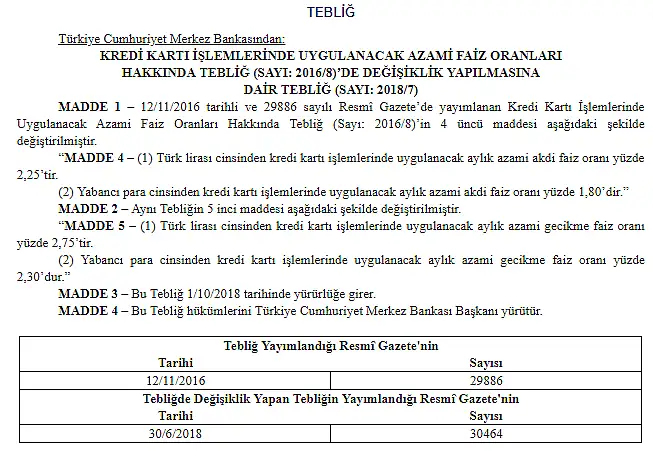 TEBLİĞ

Türkiye Cumhuriyet Merkez Bankasından:

KREDİ KARTI İŞLEMLERİNDE UYGULANACAK AZAMİ FAİZ ORANLARI HAKKINDA TEBLİĞ (SAYI: 2016/8)'DE DEĞİŞİKLİK YAPILMASINA DAİR TEBLİĞ (SAYI: 2018/7)

MADDE 1 – 12/11/2016 tarihli ve 29886 sayılı Resmî Gazete'de yayımlanan Kredi Kartı İşlemlerinde Uygulanacak Azami Faiz Oranları Hakkında Tebliğ (Sayı: 2016/8)'in 4 üncü maddesi aşağıdaki şekilde değiştirilmiştir.

"MADDE 4 – (1) Türk lirası cinsinden kredi kartı işlemlerinde uygulanacak aylık azami akdi faiz oranı yüzde 2,25'tir.

(2) Yabancı para cinsinden kredi kartı işlemlerinde uygulanacak aylık azami akdi faiz oranı yüzde 1,80'dir."

MADDE 2 – Aynı Tebliğin 5 inci maddesi aşağıdaki şekilde değiştirilmiştir.

"MADDE 5 – (1) Türk lirası cinsinden kredi kartı işlemlerinde uygulanacak aylık azami gecikme faiz oranı yüzde 2,75'tir.

(2) Yabancı para cinsinden kredi kartı işlemlerinde uygulanacak aylık azami gecikme faiz oranı yüzde 2,30'dur."

MADDE 3 – Bu Tebliğ 1/10/2018 tarihinde yürürlüğe girer.

MADDE 4 – Bu Tebliğ hükümlerini Türkiye Cumhuriyet Merkez Bankası Başkanı yürütür.

| Tebliğ Yayımlandığı Resmî Gazete'nin | |
|---|---|
| Tarihi | Sayısı |
| 12/11/2016 | 29886 |
| Tebliğde Değişiklik Yapan Tebliğin Yayımlandığı Resmî Gazete'nin | |
| Tarihi | Sayısı |
| 30/6/2018 | 30464 |